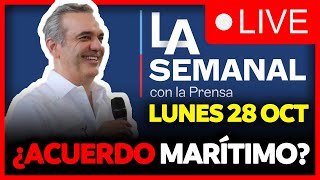 LIVE

LA SEMANAL
con la Prensa
LUNES 28 OCT

¿ACUERDO MARÍTIMO?